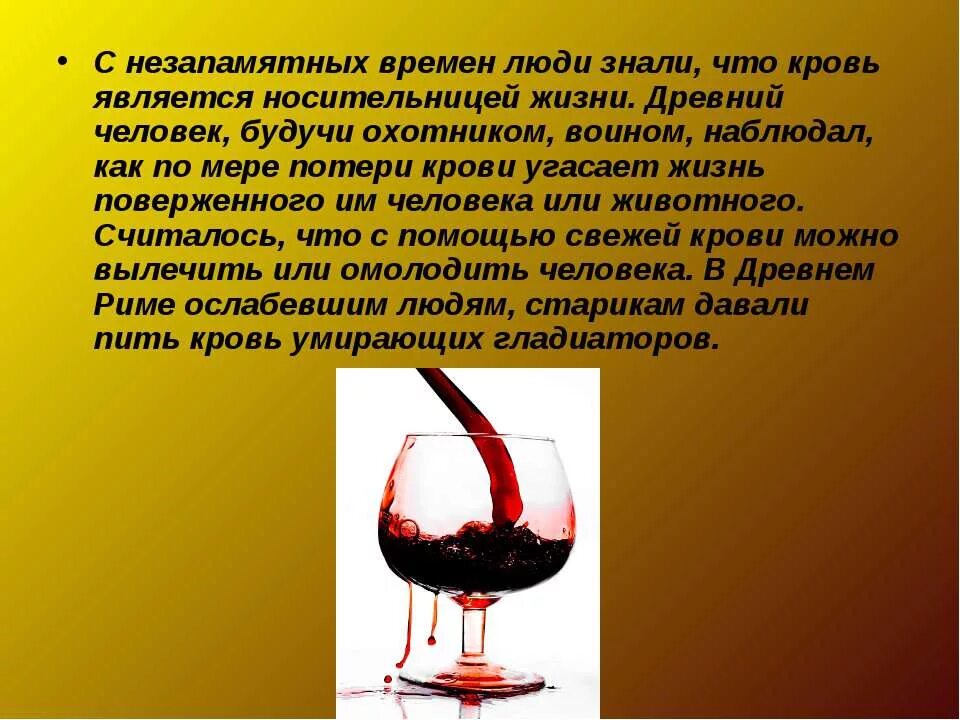 • С незапамятных времен люди знали, что кровь является носительницей жизни. Древний человек, будучи охотником, воином, наблюдал, как по мере потери крови угасает жизнь поверженного им человека или животного. Считалось, что с помощью свежей крови можно вылечить или омолодить человека. В Древнем Риме ослабевшим людям, старикам давали пить кровь умирающих гладиаторов.